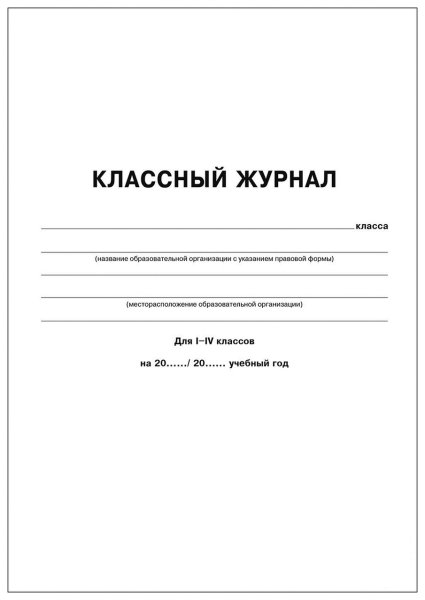 КЛАССНЫЙ ЖУРНАЛ

класса

(название образовательной организации с указанием правовой формы)

(месторасположение образовательной организации)

Для I–IV классов

на 20....../ 20...... учебный год